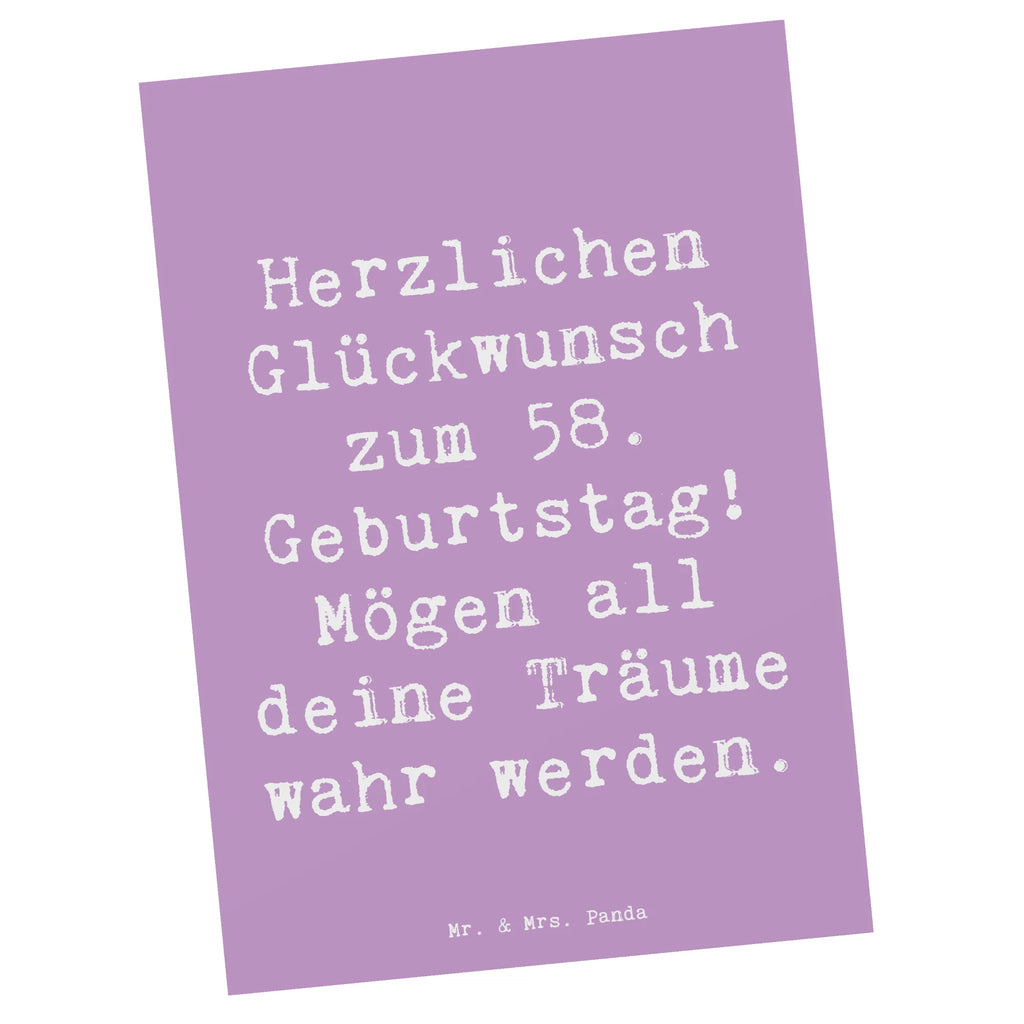 Herzlichen Glückwunsch zum 58. Geburtstag! Mögen all deine Träume wahr werden.

Mr. & Mrs. Panda